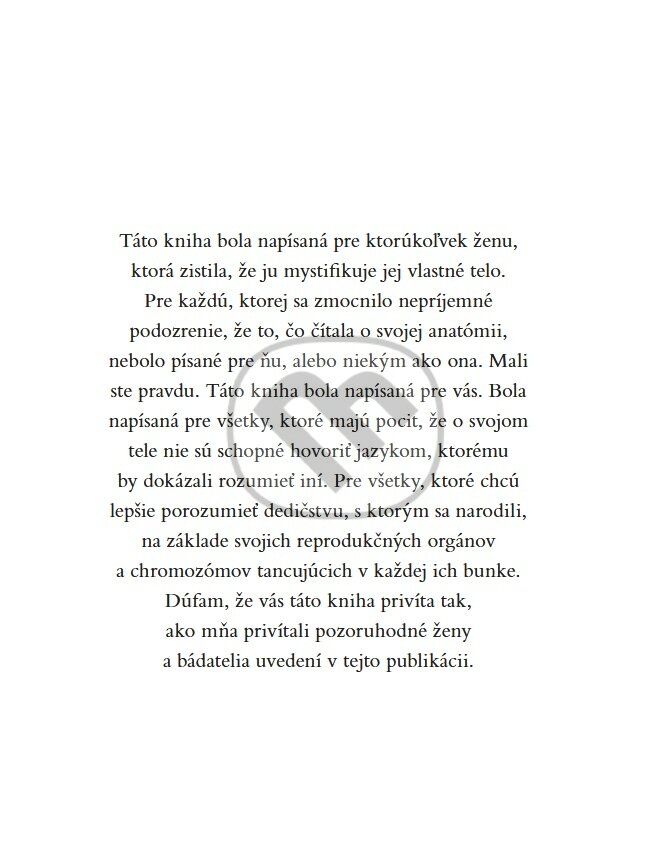 Táto kniha bola napísaná pre ktorúkoľvek ženu, ktorá zistila, že ju mystifikuje jej vlastné telo. Pre každú, ktorej sa zmocnilo nepríjemné podozrenie, že to, čo čítala o svojej anatómii, nebolo písané pre ňu, alebo niekým ako ona. Mali ste pravdu. Táto kniha bola napísaná pre vás. Bola napísaná pre všetky, ktoré majú pocit, že o svojom tele nie sú schopné hovoriť jazykom, ktorému by dokázali rozumieť iní. Pre všetky, ktoré chcú lepšie porozumieť dedičstvu, s ktorým sa narodili, na základe svojich reprodukčných orgánov a chromozómov tancujúcich v každej ich bunke. Dúfam, že vás táto kniha privíta tak, ako mňa privítali pozoruhodné ženy a bádatelia uvedení v tejto publikácii.